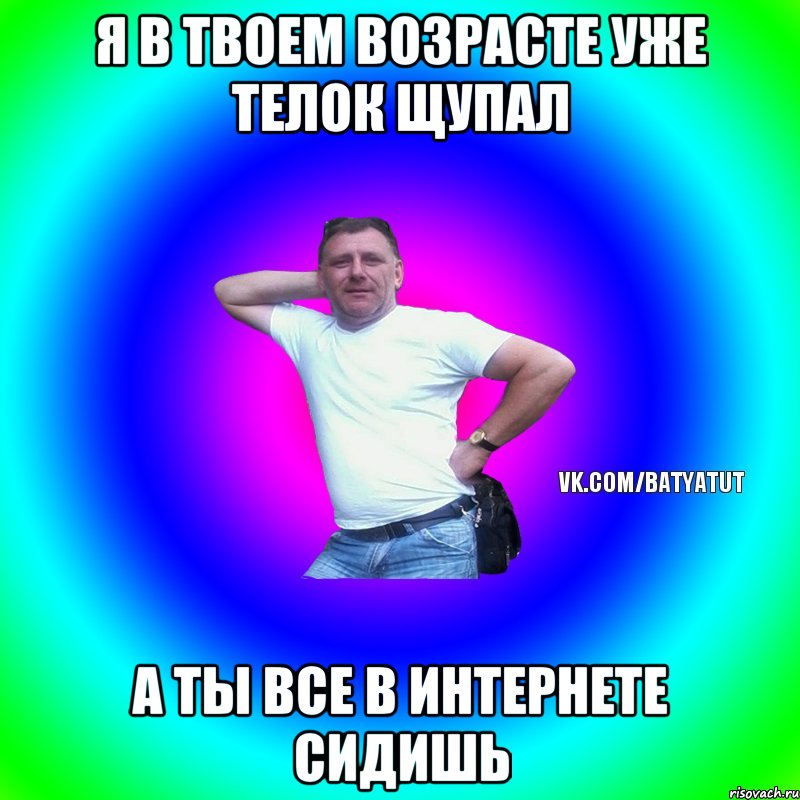 Я В ТВОЕМ ВОЗРАСТЕ УЖЕ ТЕЛОК ЩУПАЛ

VK.COM/BATYATUT

А ТЫ ВСЕ В ИНТЕРНЕТЕ СИДИШЬ

risovach.ru